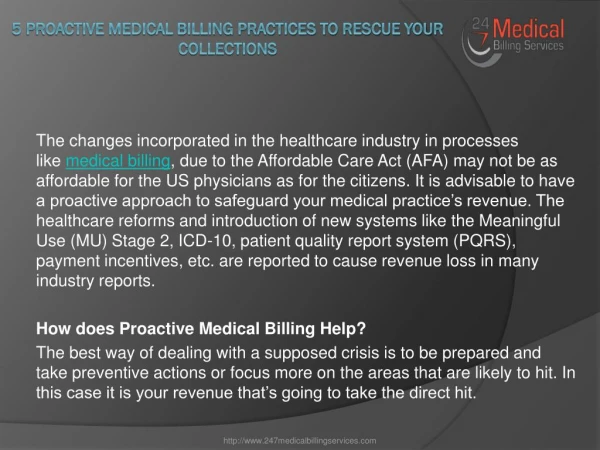 5 PROACTIVE MEDICAL BILLING PRACTICES TO RESCUE YOUR COLLECTIONS

24 7 Medical Billing Services

The changes incorporated in the healthcare industry in processes like medical billing, due to the Affordable Care Act (AFA) may not be as affordable for the US physicians as for the citizens. It is advisable to have a proactive approach to safeguard your medical practice's revenue. The healthcare reforms and introduction of new systems like the Meaningful Use (MU) Stage 2, ICD-10, patient quality report system (PQRS), payment incentives, etc. are reported to cause revenue loss in many industry reports.

How does Proactive Medical Billing Help?

The best way of dealing with a supposed crisis is to be prepared and take preventive actions or focus more on the areas that are likely to hit. In this case it is your revenue that's going to take the direct hit.

http://www.247medicalbillingservices.com